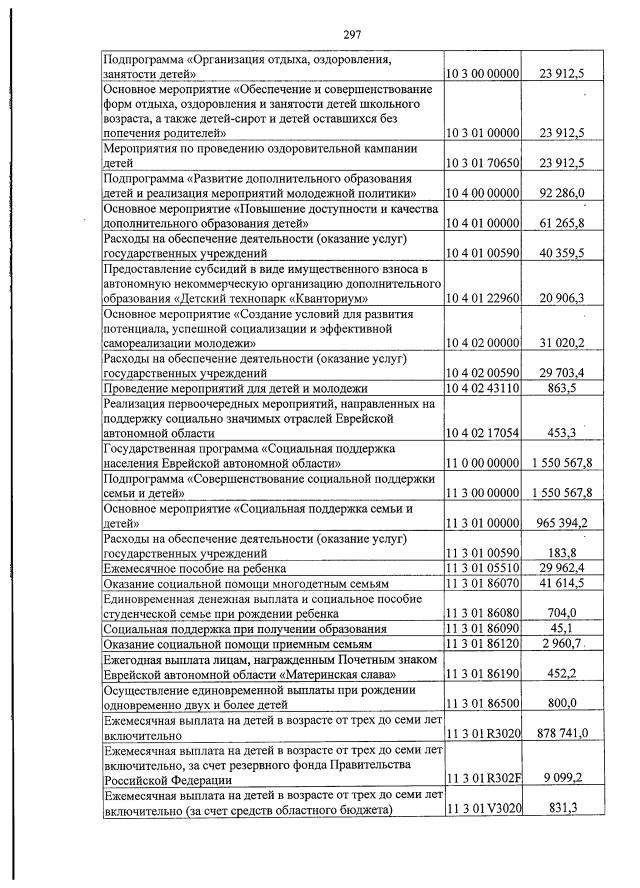 297

| | | |
|---|---|---|
| Подпрограмма «Организация отдыха, оздоровления, занятости детей» | 10 3 00 00000 | 23 912,5 |
| Основное мероприятие «Обеспечение и совершенствование форм отдыха, оздоровления и занятости детей школьного возраста, а также детей-сирот и детей оставшихся без попечения родителей» | 10 3 01 00000 | 23 912,5 |
| Мероприятия по проведению оздоровительной кампании детей | 10 3 01 70650 | 23 912,5 |
| Подпрограмма «Развитие дополнительного образования детей и реализация мероприятий молодежной политики» | 10 4 00 00000 | 92 286,0 |
| Основное мероприятие «Повышение доступности и качества дополнительного образования детей» | 10 4 01 00000 | 61 265,8 |
| Расходы на обеспечение деятельности (оказание услуг) государственных учреждений | 10 4 01 00590 | 40 359,5 |
| Предоставление субсидий в виде имущественного взноса в автономную некоммерческую организацию дополнительного образования «Детский технопарк «Кванториум» | 10 4 01 22960 | 20 906,3 |
| Основное мероприятие «Создание условий для развития потенциала, успешной социализации и эффективной самореализации молодежи» | 10 4 02 00000 | 31 020,2 |
| Расходы на обеспечение деятельности (оказание услуг) государственных учреждений | 10 4 02 00590 | 29 703,4 |
| Проведение мероприятий для детей и молодежи | 10 4 02 43110 | 863,5 |
| Реализация первоочередных мероприятий, направленных на поддержку социально значимых отраслей Еврейской автономной области | 10 4 02 17054 | 453,3 |
| Государственная программа «Социальная поддержка населения Еврейской автономной области» | 11 0 00 00000 | 1 550 567,8 |
| Подпрограмма «Совершенствование социальной поддержки семьи и детей» | 11 3 00 00000 | 1 550 567,8 |
| Основное мероприятие «Социальная поддержка семьи и детей» | 11 3 01 00000 | 965 394,2 |
| Расходы на обеспечение деятельности (оказание услуг) государственных учреждений | 11 3 01 00590 | 183,8 |
| Ежемесячное пособие на ребенка | 11 3 01 05510 | 29 962,4 |
| Оказание социальной помощи многодетным семьям | 11 3 01 86070 | 41 614,5 |
| Единовременная денежная выплата и социальное пособие студенческой семье при рождении ребенка | 11 3 01 86080 | 704,0 |
| Социальная поддержка при получении образования | 11 3 01 86090 | 45,1 |
| Оказание социальной помощи приемным семьям | 11 3 01 86120 | 2 960,7 |
| Ежегодная выплата лицам, награжденным Почетным знаком Еврейской автономной области «Материнская слава» | 11 3 01 86190 | 452,2 |
| Осуществление единовременной выплаты при рождении одновременно двух и более детей | 11 3 01 86500 | 800,0 |
| Ежемесячная выплата на детей в возрасте от трех до семи лет включительно | 11 3 01 R3020 | 878 741,0 |
| Ежемесячная выплата на детей в возрасте от трех до семи лет включительно, за счет резервного фонда Правительства Российской Федерации | 11 3 01 R302F | 9 099,2 |
| Ежемесячная выплата на детей в возрасте от трех до семи лет включительно (за счет средств областного бюджета) | 11 3 01 V3020 | 831,3 |